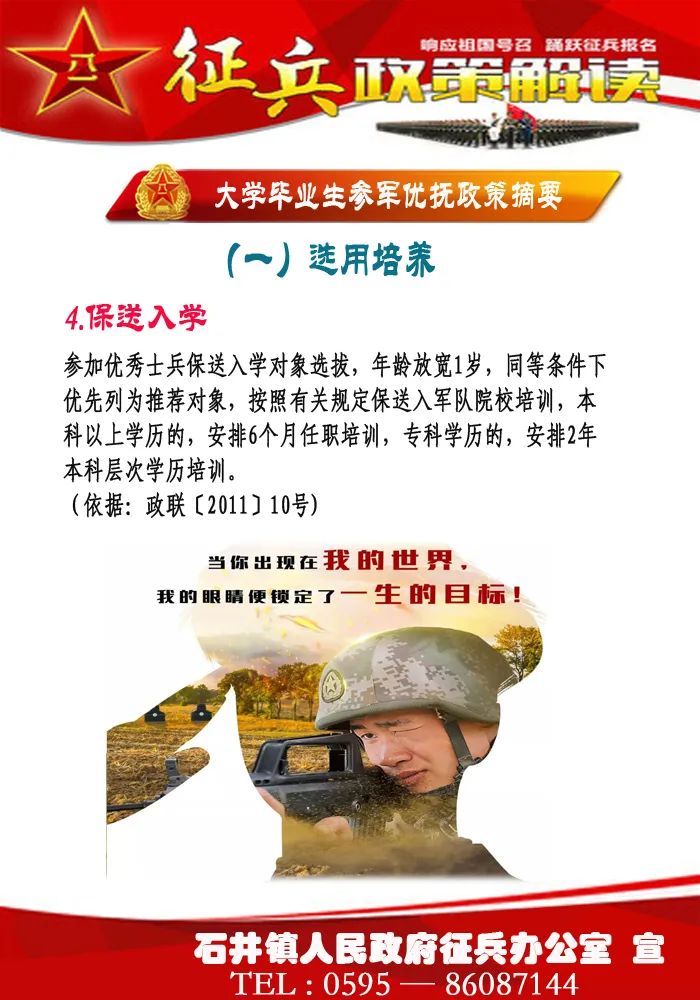 八一

征兵政策解读

响应祖国号召 踊跃征兵报名

大学毕业生参军优抚政策摘要

（一）选用培养

4.保送入学

参加优秀士兵保送入学对象选拔，年龄放宽1岁，同等条件下优先列为推荐对象，按照有关规定保送入军队院校培训，本科以上学历的，安排6个月任职培训，专科学历的，安排2年本科层次学历培训。
（依据：政联〔2011〕10号）

当你出现在我的世界，
我的眼睛便锁定了一生的目标！

石井镇人民政府征兵办公室 宣

TEL：0595 — 86087144